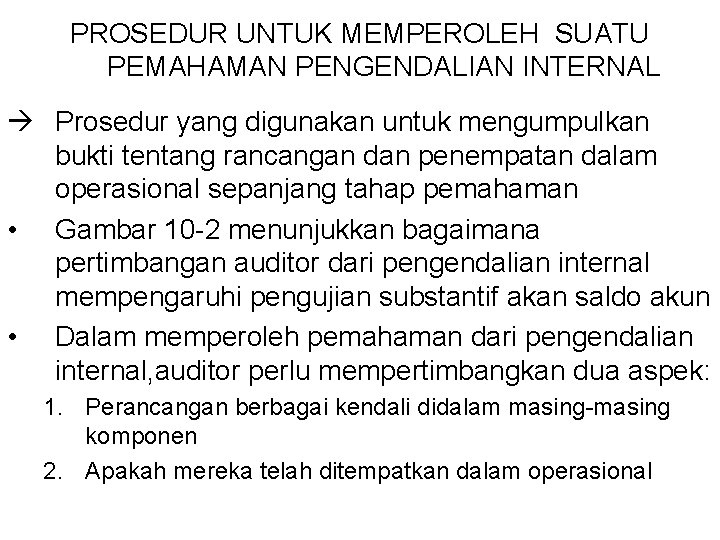 PROSEDUR UNTUK MEMPEROLEH SUATU PEMAHAMAN PENGENDALIAN INTERNAL

→ Prosedur yang digunakan untuk mengumpulkan bukti tentang rancangan dan penempatan dalam operasional sepanjang tahap pemahaman

• Gambar 10-2 menunjukkan bagaimana pertimbangan auditor dari pengendalian internal mempengaruhi pengujian substantif akan saldo akun

• Dalam memperoleh pemahaman dari pengendalian internal,auditor perlu mempertimbangkan dua aspek:

1. Perancangan berbagai kendali didalam masing-masing komponen

2. Apakah mereka telah ditempatkan dalam operasional